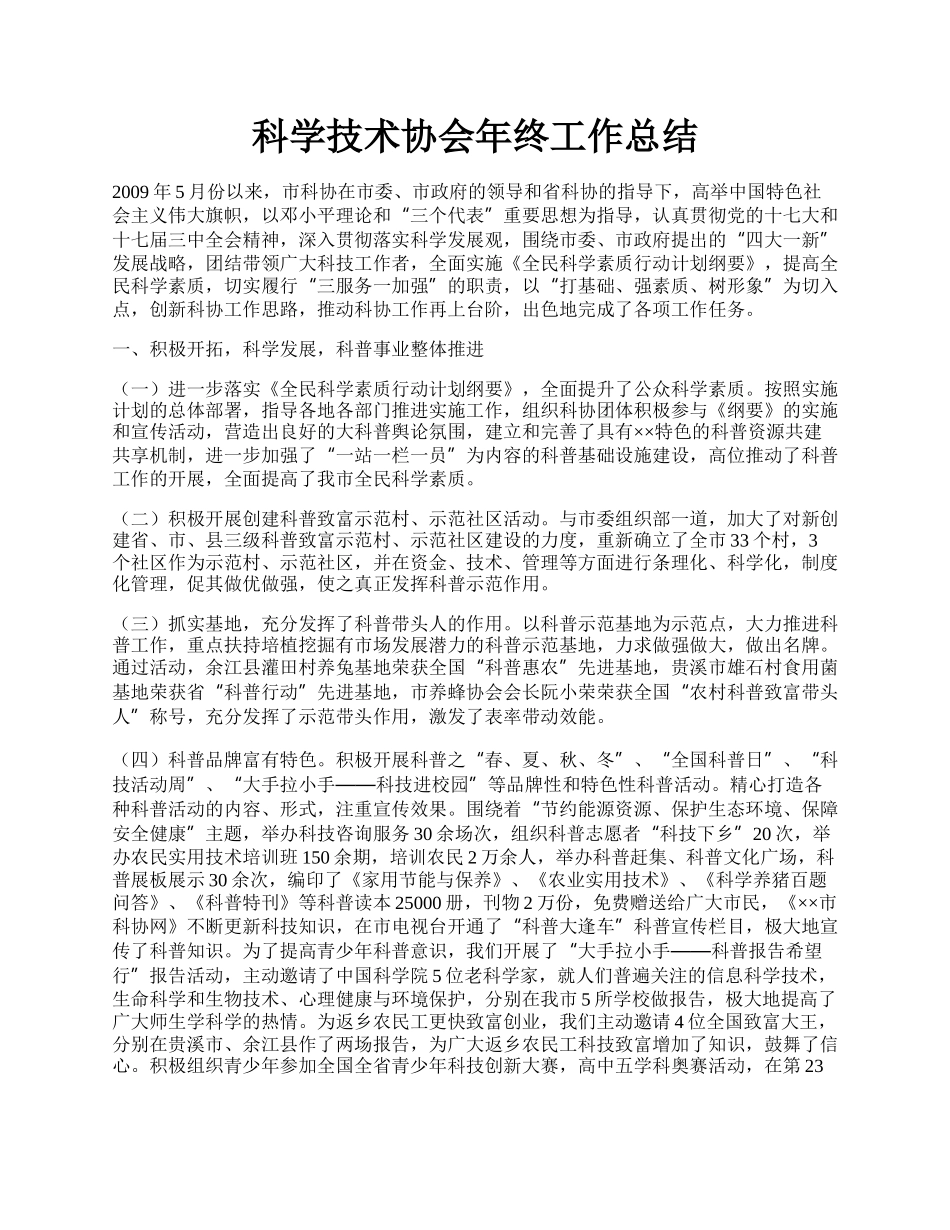 科学技术协会年终工作总结

2009 年 5 月份以来，市科协在市委、市政府的领导和省科协的指导下，高举中国特色社会主义伟大旗帜，以邓小平理论和“三个代表”重要思想为指导，认真贯彻党的十七大和十七届三中全会精神，深入贯彻落实科学发展观，围绕市委、市政府提出的“四大一新”发展战略，团结带领广大科技工作者，全面实施《全民科学素质行动计划纲要》，提高全民科学素质，切实履行“三服务一加强”的职责，以“打基础、强素质、树形象”为切入点，创新科协工作思路，推动科协工作再上台阶，出色地完成了各项工作任务。

一、积极开拓，科学发展，科普事业整体推进

（一）进一步落实《全民科学素质行动计划纲要》，全面提升了公众科学素质。按照实施计划的总体部署，指导各地各部门推进实施工作，组织科协团体积极参与《纲要》的实施和宣传活动，营造出良好的大科普舆论氛围，建立和完善了具有××特色的科普资源共建共享机制，进一步加强了“一站一栏一员”为内容的科普基础设施建设，高位推动了科普工作的开展，全面提高了我市全民科学素质。

（二）积极开展创建科普致富示范村、示范社区活动。与市委组织部一道，加大了对新创建省、市、县三级科普致富示范村、示范社区建设的力度，重新确立了全市 33 个村，3 个社区作为示范村、示范社区，并在资金、技术、管理等方面进行条理化、科学化，制度化管理，促其做优做强，使之真正发挥科普示范作用。

（三）抓实基地，充分发挥了科普带头人的作用。以科普示范基地为示范点，大力推进科普工作，重点扶持培植挖掘有市场发展潜力的科普示范基地，力求做强做大，做出名牌。通过活动，余江县灌田村养兔基地荣获全国“科普惠农”先进基地，贵溪市雄石村食用菌基地荣获省“科普行动”先进基地，市养蜂协会会长阮小荣荣获全国“农村科普致富带头人”称号，充分发挥了示范带头作用，激发了表率带动效能。

（四）科普品牌富有特色。积极开展科普之“春、夏、秋、冬”、“全国科普日”、“科技活动周”、“大手拉小手——科技进校园”等品牌性和特色性科普活动。精心打造各种科普活动的内容、形式，注重宣传效果。围绕着“节约能源资源、保护生态环境、保障安全健康”主题，举办科技咨询服务 30 余场次，组织科普志愿者“科技下乡”20 次，举办农民实用技术培训班 150 余期，培训农民 2 万余人，举办科普赶集、科普文化广场，科普展板展示 30 余次，编印了《家用节能与保养》、《农业实用技术》、《科学养猪百题问答》、《科普特刊》等科普读本 25000 册，刊物 2 万份，免费赠送给广大市民，《××市科协网》不断更新科技知识，在市电视台开通了“科普大篷车”科普宣传栏目，极大地宣传了科普知识。为了提高青少年科普意识，我们开展了“大手拉小手——科普报告希望行”报告活动，主动邀请了中国科学院 5 位老科学家，就人们普遍关注的信息科学技术，生命科学和生物技术、心理健康与环境保护，分别在我市 5 所学校做报告，极大地提高了广大师生学科学的热情。为返乡农民工更快致富创业，我们主动邀请 4 位全国致富大王，分别在贵溪市、余江县作了两场报告，为广大返乡农民工科技致富增加了知识，鼓舞了信心。积极组织青少年参加全国全省青少年科技创新大赛，高中五学科奥赛活动，在第 23